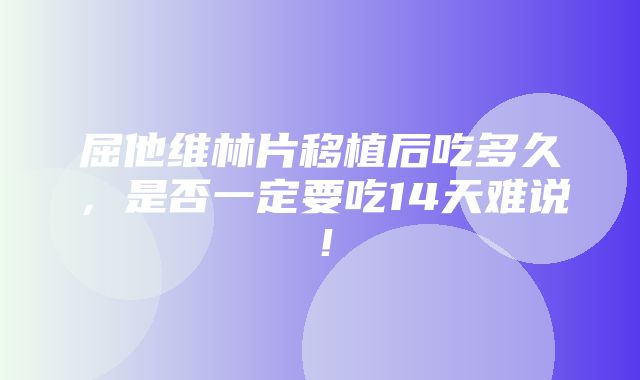 屈他维林片移植后吃多久，是否一定要吃14天难说！